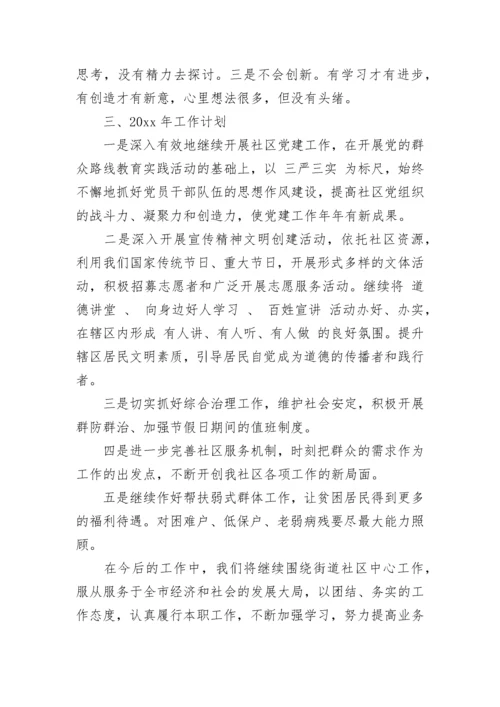 思考，没有精力去探讨。三是不会创新。有学习才有进步，有创造才有新意，心里想法很多，但没有头绪。

三、20xx 年工作计划

一是深入有效地继续开展社区党建工作，在开展党的群众路线教育实践活动的基础上，以 三严三实 为标尺，始终不懈地抓好党员干部队伍的思想作风建设，提高社区党组织的战斗力、凝聚力和创造力，使党建工作年年有新成果。

二是深入开展宣传精神文明创建活动，依托社区资源，利用我们国家传统节日、重大节日，开展形式多样的文体活动，积极招募志愿者和广泛开展志愿服务活动。继续将 道德讲堂 、 向身边好人学习 、 百姓宣讲 活动办好、办实，在辖区内形成 有人讲、有人听、有人做 的良好氛围。提升辖区居民文明素质，引导居民自觉成为道德的传播者和践行者。

三是切实抓好综合治理工作，维护社会安定，积极开展群防群治、加强节假日期间的值班制度。

四是进一步完善社区服务机制，时刻把群众的需求作为工作的出发点，不断开创我社区各项工作的新局面。

五是继续作好帮扶弱式群体工作，让贫困居民得到更多的福利待遇。对困难户、低保户、老弱病残要尽最大能力照顾。

在今后的工作中，我们将继续围绕街道社区中心工作，服从服务于全市经济和社会的发展大局，以团结、务实的工作态度，认真履行本职工作，不断加强学习，努力提高业务